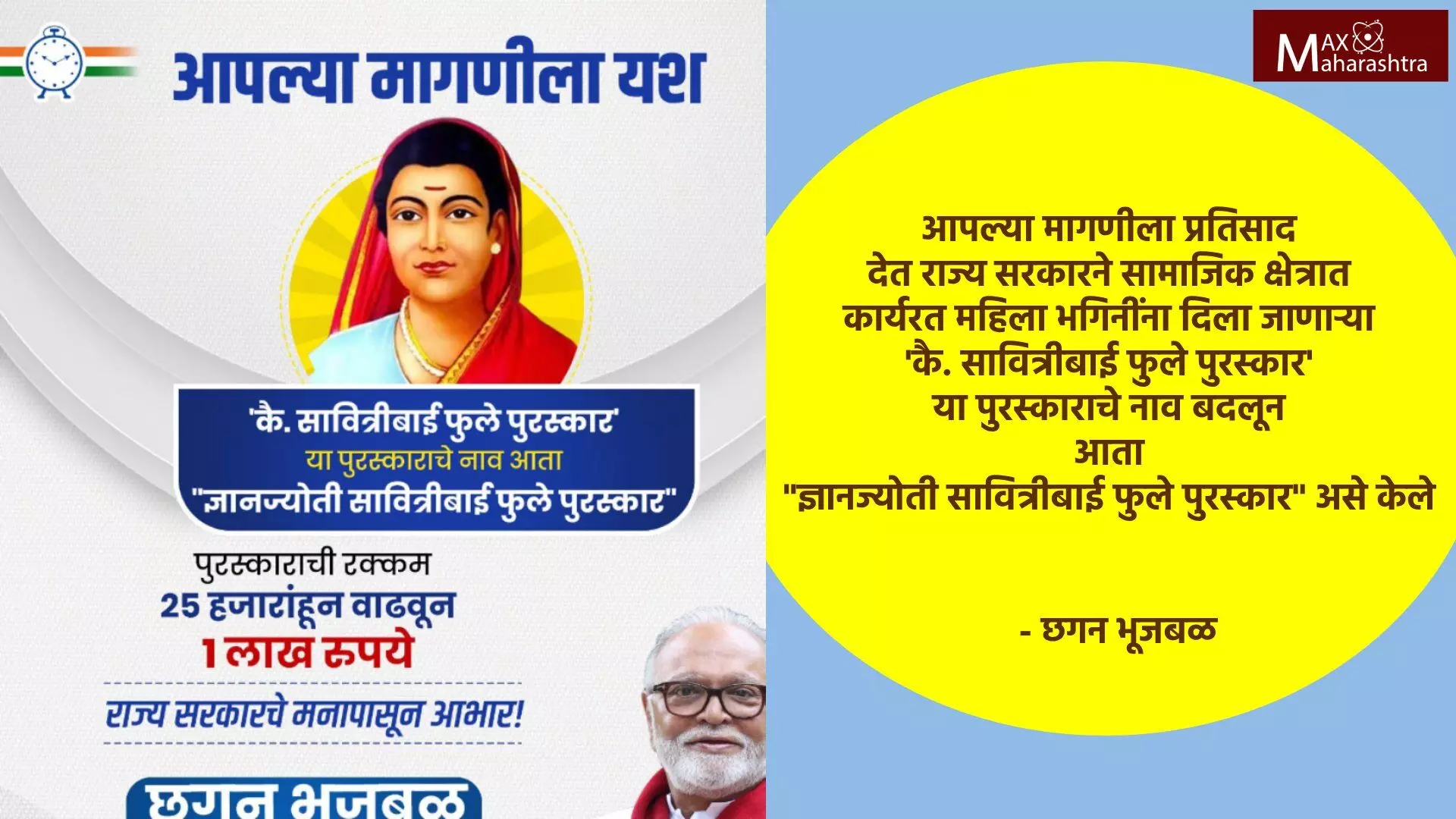 आपल्या मागणीला यश

'कै. सावित्रीबाई फुले पुरस्कार'
या पुरस्काराचे नाव आता
"ज्ञानज्योती सावित्रीबाई फुले पुरस्कार"

पुरस्काराची रक्कम
25 हजारांहून वाढवून
1 लाख रुपये

राज्य सरकारचे मनापासून आभार!

छगन भुजबळ

MAX Maharashtra

आपल्या मागणीला प्रतिसाद देत राज्य सरकारने सामाजिक क्षेत्रात कार्यरत महिला भगिनींना दिला जाणाऱ्या 'कै. सावित्रीबाई फुले पुरस्कार' या पुरस्काराचे नाव बदलून आता "ज्ञानज्योती सावित्रीबाई फुले पुरस्कार" असे केले

- छगन भूजबळ